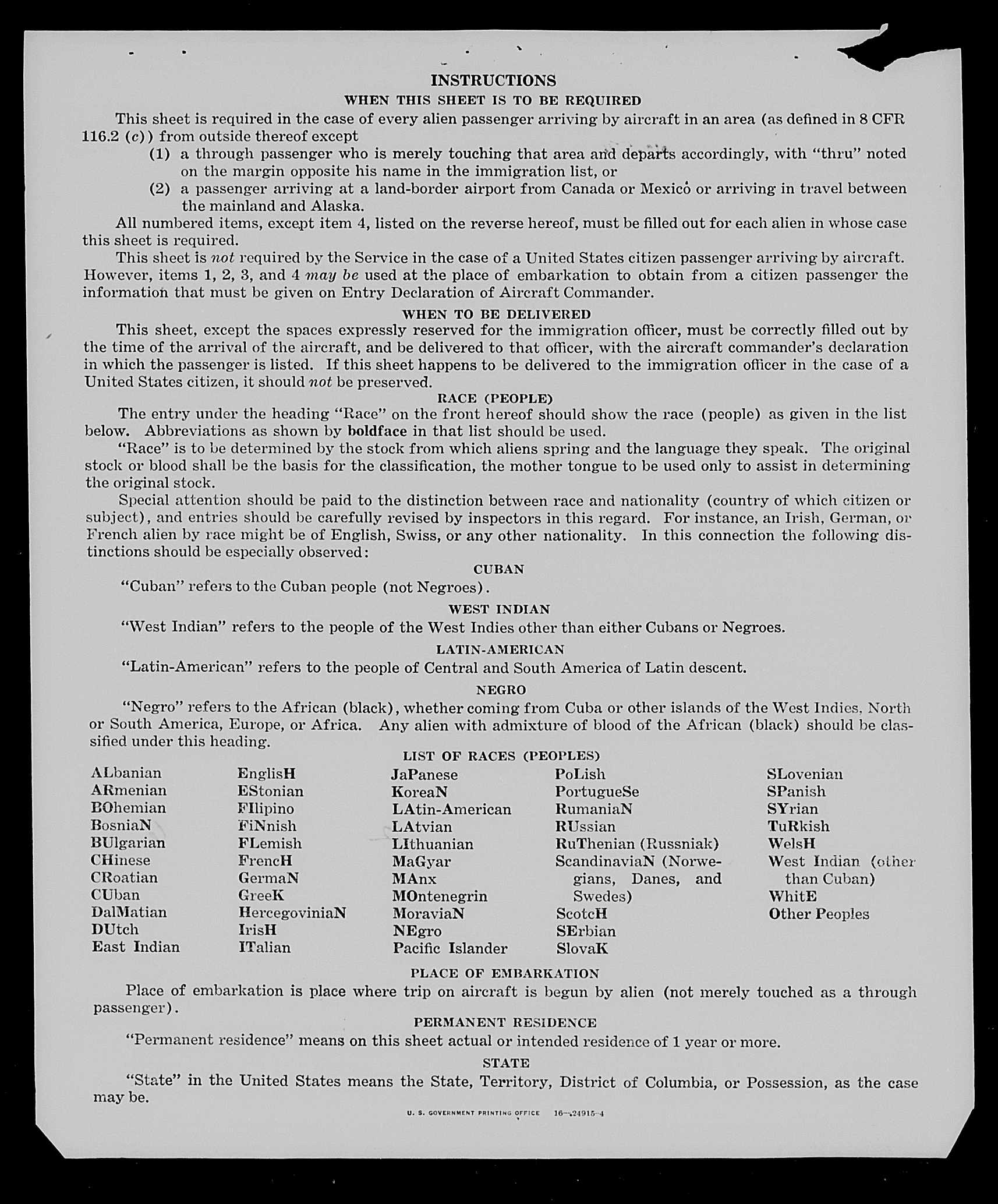 INSTRUCTIONS

WHEN THIS SHEET IS TO BE REQUIRED

This sheet is required in the case of every alien passenger arriving by aircraft in an area (as defined in 8 CFR 116.2 (c)) from outside thereof except

(1) a through passenger who is merely touching that area and departs accordingly, with "thru" noted on the margin opposite his name in the immigration list, or

(2) a passenger arriving at a land-border airport from Canada or Mexico or arriving in travel between the mainland and Alaska.

All numbered items, except item 4, listed on the reverse hereof, must be filled out for each alien in whose case this sheet is required.

This sheet is not required by the Service in the case of a United States citizen passenger arriving by aircraft. However, items 1, 2, 3, and 4 may be used at the place of embarkation to obtain from a citizen passenger the information that must be given on Entry Declaration of Aircraft Commander.

WHEN TO BE DELIVERED

This sheet, except the spaces expressly reserved for the immigration officer, must be correctly filled out by the time of the arrival of the aircraft, and be delivered to that officer, with the aircraft commander's declaration in which the passenger is listed. If this sheet happens to be delivered to the immigration officer in the case of a United States citizen, it should not be preserved.

RACE (PEOPLE)

The entry under the heading "Race" on the front hereof should show the race (people) as given in the list below. Abbreviations as shown by boldface in that list should be used.

"Race" is to be determined by the stock from which aliens spring and the language they speak. The original stock or blood shall be the basis for the classification, the mother tongue to be used only to assist in determining the original stock.

Special attention should be paid to the distinction between race and nationality (country of which citizen or subject), and entries should be carefully revised by inspectors in this regard. For instance, an Irish, German, or French alien by race might be of English, Swiss, or any other nationality. In this connection the following distinctions should be especially observed:

CUBAN

"Cuban" refers to the Cuban people (not Negroes).

WEST INDIAN

"West Indian" refers to the people of the West Indies other than either Cubans or Negroes.

LATIN-AMERICAN

"Latin-American" refers to the people of Central and South America of Latin descent.

NEGRO

"Negro" refers to the African (black), whether coming from Cuba or other islands of the West Indies, North or South America, Europe, or Africa. Any alien with admixture of blood of the African (black) should be classified under this heading.

LIST OF RACES (PEOPLES)

ALbanian
ARmenian
BOhemian
BosniaN
BUlgarian
CHinese
CRoatian
CUban
DalMatian
DUtch
East Indian

EnglisH
EStonian
FIlipino
FiNnish
FLemish
FrencH
GermaN
GreeK
HercegoviniaN
IrisH
ITalian

JaPanese
KoreaN
LAtin-American
LAtvian
LIthuanian
MaGyar
MAnx
MOntenegrin
MoraviaN
NEgro
Pacific Islander

PoLish
PortugueSe
RumaniaN
RUssian
RuThenian (Russniak)
ScandinaviaN (Norwegians, Danes, and Swedes)
ScotcH
SErbian
SlovaK

SLovenian
SPanish
SYrian
TuRkish
WelsH
West Indian (other than Cuban)
WhitE
Other Peoples

PLACE OF EMBARKATION

Place of embarkation is place where trip on aircraft is begun by alien (not merely touched as a through passenger).

PERMANENT RESIDENCE

"Permanent residence" means on this sheet actual or intended residence of 1 year or more.

STATE

"State" in the United States means the State, Territory, District of Columbia, or Possession, as the case may be.

U. S. GOVERNMENT PRINTING OFFICE 16—24915-4